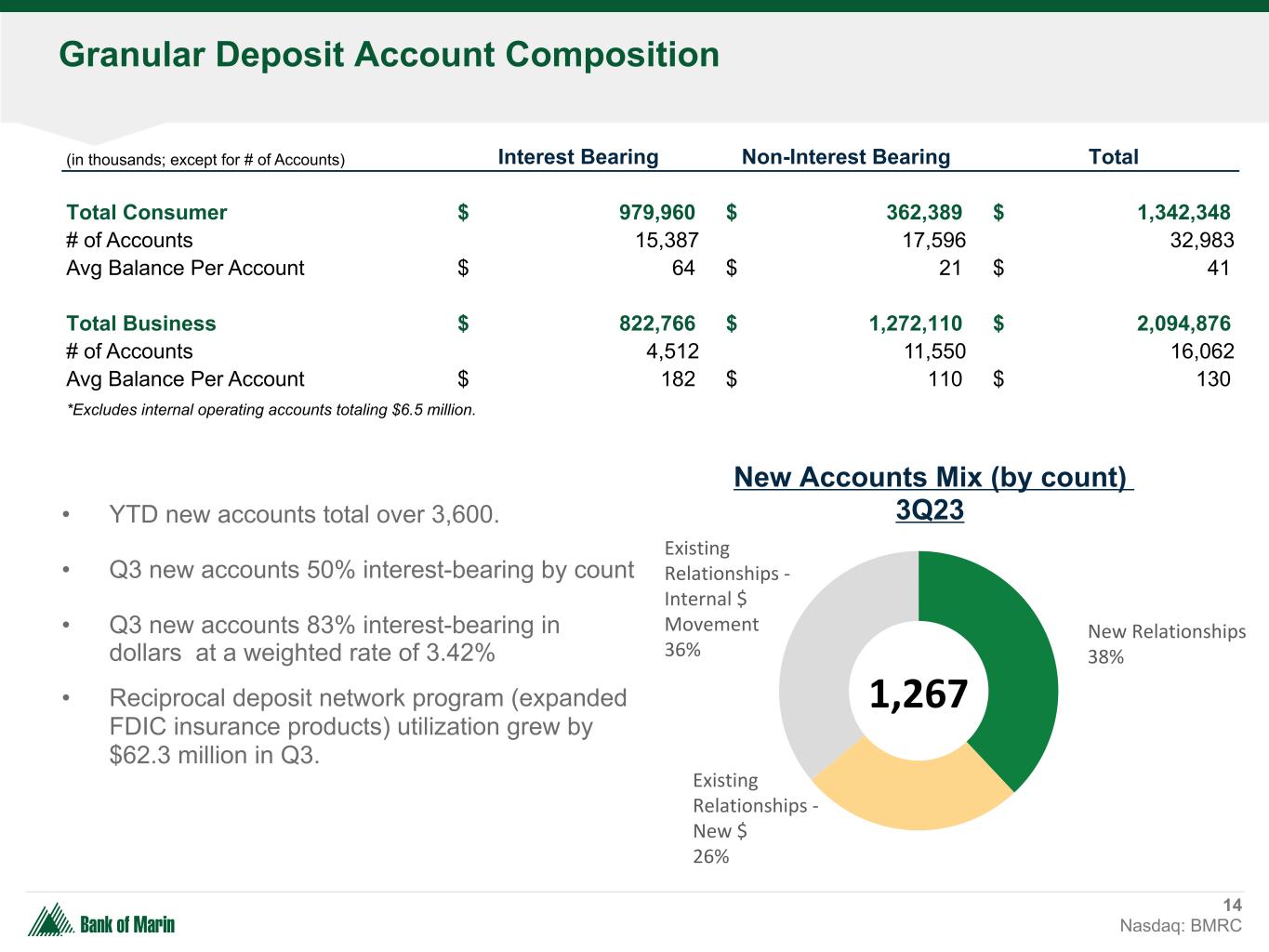 Granular Deposit Account Composition

| (in thousands; except for # of Accounts) | Interest Bearing | Non-Interest Bearing | Total |
|---|---|---|---|
| Total Consumer | $ 979,960 | $ 362,389 | $ 1,342,348 |
| # of Accounts | 15,387 | 17,596 | 32,983 |
| Avg Balance Per Account | $ 64 | $ 21 | $ 41 |
| Total Business | $ 822,766 | $ 1,272,110 | $ 2,094,876 |
| # of Accounts | 4,512 | 11,550 | 16,062 |
| Avg Balance Per Account | $ 182 | $ 110 | $ 130 |

*Excludes internal operating accounts totaling $6.5 million.

• YTD new accounts total over 3,600.

• Q3 new accounts 50% interest-bearing by count

• Q3 new accounts 83% interest-bearing in dollars at a weighted rate of 3.42%

• Reciprocal deposit network program (expanded FDIC insurance products) utilization grew by $62.3 million in Q3.

New Accounts Mix (by count)
3Q23

Existing Relationships - Internal $ Movement
36%

New Relationships
38%

1,267

Existing Relationships - New $
26%

Bank of Marin

14
Nasdaq: BMRC